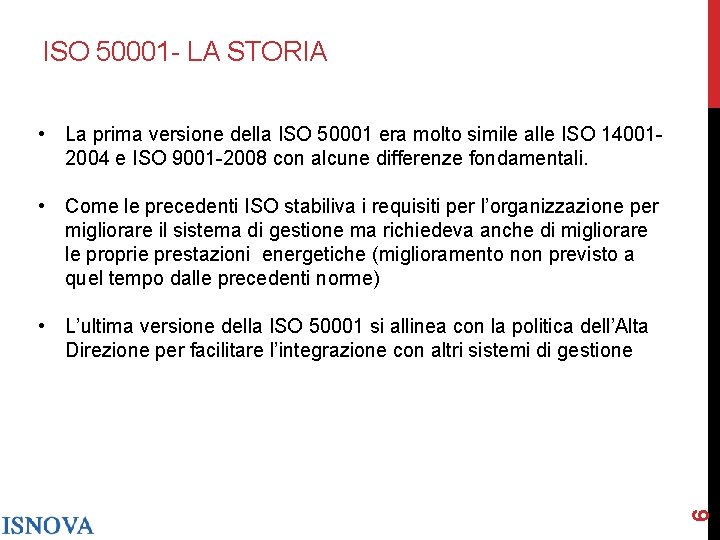 ISO 50001- LA STORIA

• La prima versione della ISO 50001 era molto simile alle ISO 14001-2004 e ISO 9001-2008 con alcune differenze fondamentali.

• Come le precedenti ISO stabiliva i requisiti per l'organizzazione per migliorare il sistema di gestione ma richiedeva anche di migliorare le proprie prestazioni energetiche (miglioramento non previsto a quel tempo dalle precedenti norme)

• L'ultima versione della ISO 50001 si allinea con la politica dell'Alta Direzione per facilitare l'integrazione con altri sistemi di gestione

ISNOVA

6